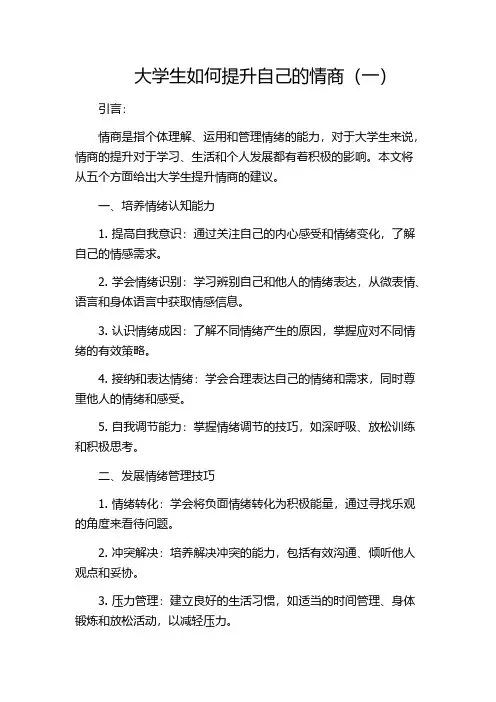 大学生如何提升自己的情商（一）

引言：

情商是指个体理解、运用和管理情绪的能力，对于大学生来说，情商的提升对于学习、生活和个人发展都有着积极的影响。本文将从五个方面给出大学生提升情商的建议。

一、培养情绪认知能力

1. 提高自我意识：通过关注自己的内心感受和情绪变化，了解自己的情感需求。

2. 学会情绪识别：学习辨别自己和他人的情绪表达，从微表情、语言和身体语言中获取情感信息。

3. 认识情绪成因：了解不同情绪产生的原因，掌握应对不同情绪的有效策略。

4. 接纳和表达情绪：学会合理表达自己的情绪和需求，同时尊重他人的情绪和感受。

5. 自我调节能力：掌握情绪调节的技巧，如深呼吸、放松训练和积极思考。

二、发展情绪管理技巧

1. 情绪转化：学会将负面情绪转化为积极能量，通过寻找乐观的角度来看待问题。

2. 冲突解决：培养解决冲突的能力，包括有效沟通、倾听他人观点和妥协。

3. 压力管理：建立良好的生活习惯，如适当的时间管理、身体锻炼和放松活动，以减轻压力。